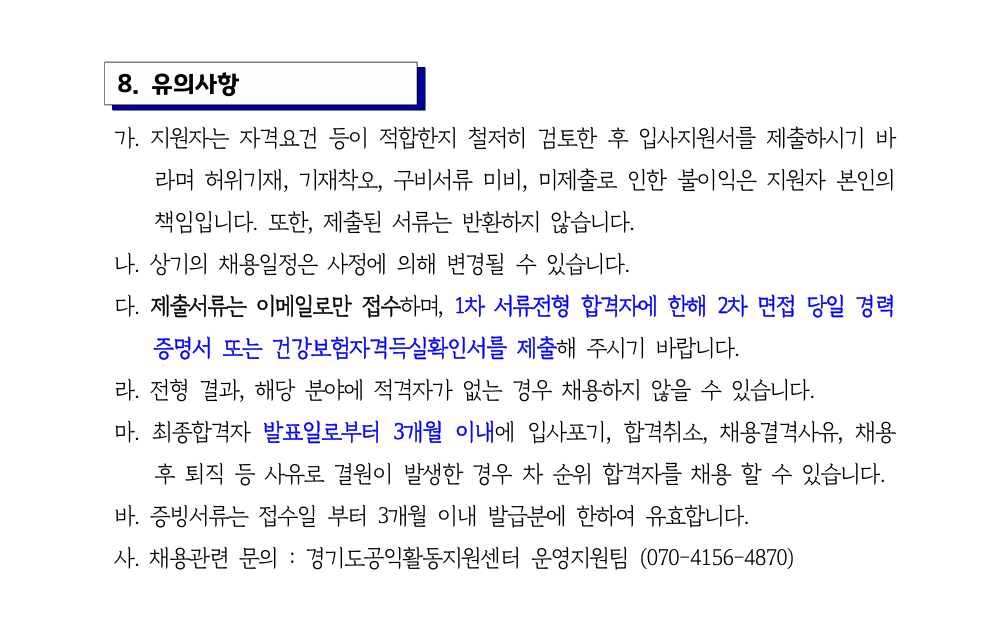 8. 유의사항

가. 지원자는 자격요건 등이 적합한지 철저히 검토한 후 입사지원서를 제출하시기 바라며 허위기재, 기재착오, 구비서류 미비, 미제출로 인한 불이익은 지원자 본인의 책임입니다. 또한, 제출된 서류는 반환하지 않습니다.

나. 상기의 채용일정은 사정에 의해 변경될 수 있습니다.

다. 제출서류는 이메일로만 접수하며, 1차 서류전형 합격자에 한해 2차 면접 당일 경력증명서 또는 건강보험자격득실확인서를 제출해 주시기 바랍니다.

라. 전형 결과, 해당 분야에 적격자가 없는 경우 채용하지 않을 수 있습니다.

마. 최종합격자 발표일로부터 3개월 이내에 입사포기, 합격취소, 채용결격사유, 채용 후 퇴직 등 사유로 결원이 발생한 경우 차 순위 합격자를 채용 할 수 있습니다.

바. 증빙서류는 접수일 부터 3개월 이내 발급분에 한하여 유효합니다.

사. 채용관련 문의 : 경기도공익활동지원센터 운영지원팀 (070-4156-4870)